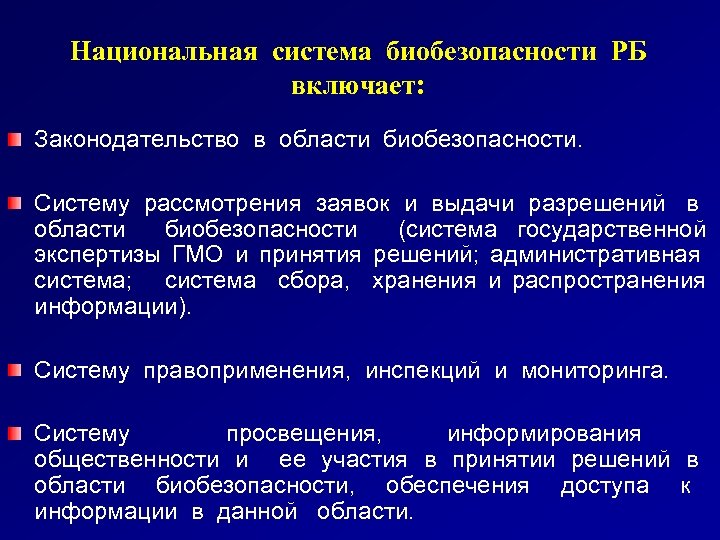 Национальная система биобезопасности РБ включает:

Законодательство в области биобезопасности.

Систему рассмотрения заявок и выдачи разрешений в области биобезопасности (система государственной экспертизы ГМО и принятия решений; административная система; система сбора, хранения и распространения информации).

Систему правоприменения, инспекций и мониторинга.

Систему просвещения, информирования общественности и ее участия в принятии решений в области биобезопасности, обеспечения доступа к информации в данной области.